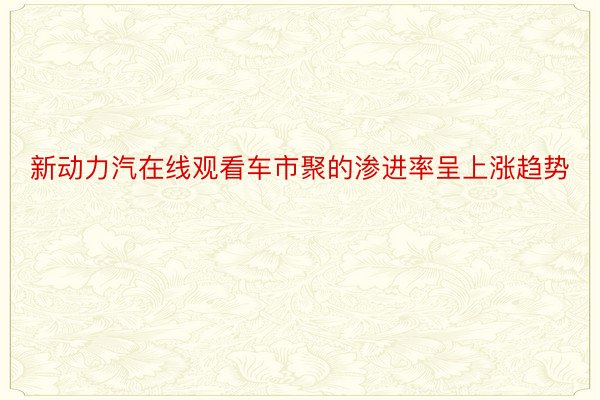 新动力汽在线观看车市聚的渗进率呈上涨趋势